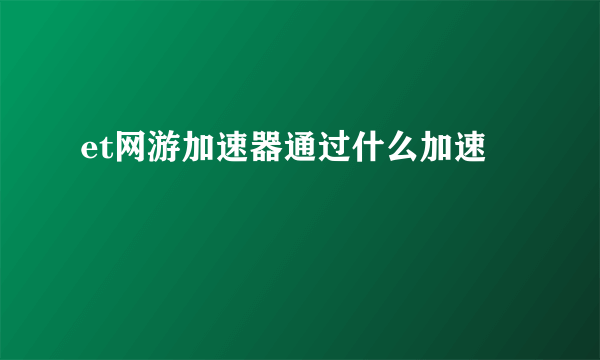 et网游加速器通过什么加速